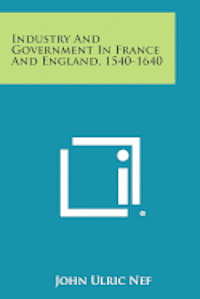 Industry And Government In France And England, 1540-1640

John Ulric Nef